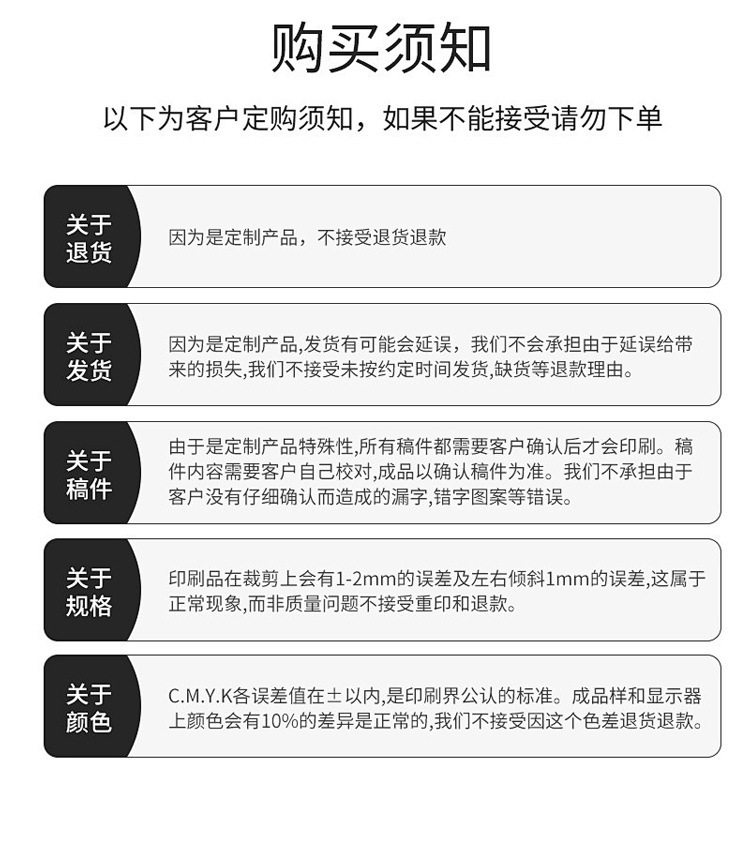 购买须知

以下为客户定购须知，如果不能接受请勿下单

关于退货

因为是定制产品，不接受退货退款

关于发货

因为是定制产品,发货有可能会延误，我们不会承担由于延误给带来的损失,我们不接受未按约定时间发货,缺货等退款理由。

关于稿件

由于是定制产品特殊性,所有稿件都需要客户确认后才会印刷。稿件内容需要客户自己校对,成品以确认稿件为准。我们不承担由于客户没有仔细确认而造成的漏字,错字图案等错误。

关于规格

印刷品在裁剪上会有1-2mm的误差及左右倾斜1mm的误差,这属于正常现象,而非质量问题不接受重印和退款。

关于颜色

C.M.Y.K各误差值在±以内,是印刷界公认的标准。成品样和显示器上颜色会有10%的差异是正常的,我们不接受因这个色差退货退款。